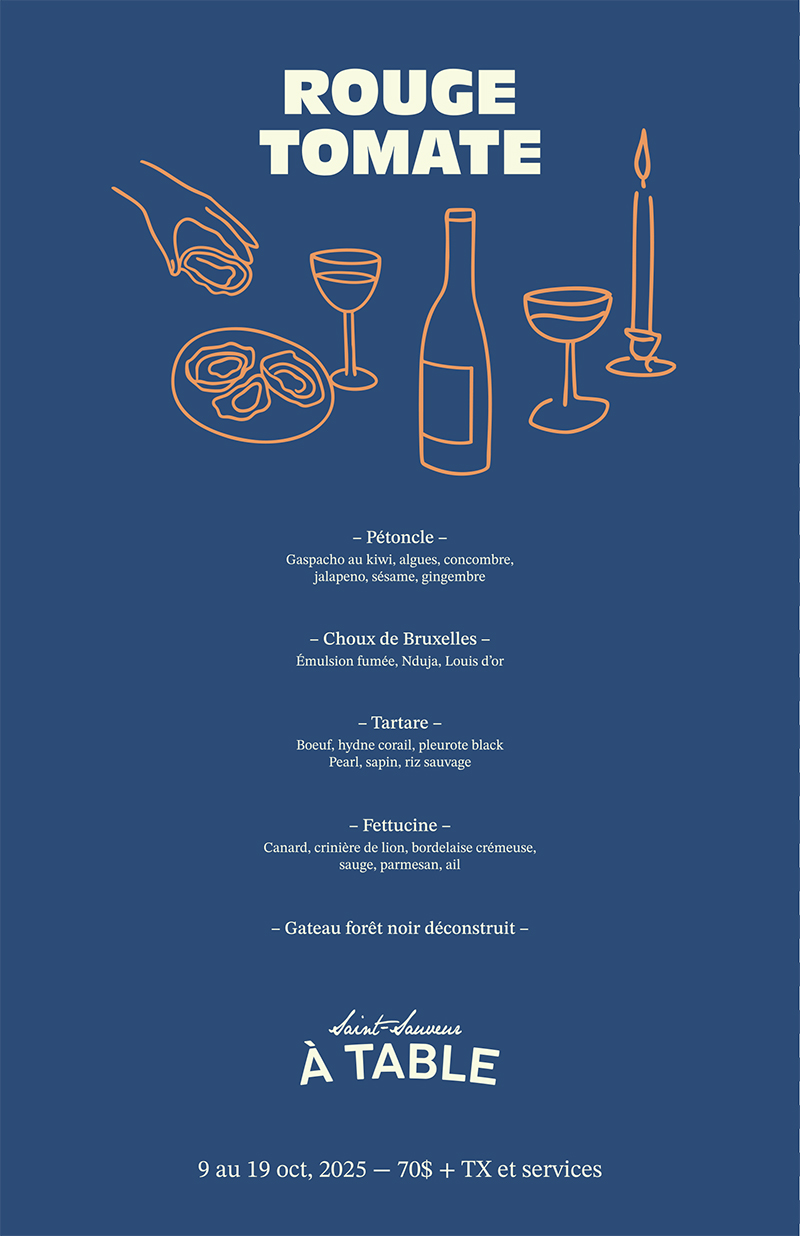 ROUGE
TOMATE

– Pétoncle –
Gaspacho au kiwi, algues, concombre, jalapeno, sésame, gingembre

– Choux de Bruxelles –
Émulsion fumée, Nduja, Louis d'or

– Tartare –
Boeuf, hydne corail, pleurote black Pearl, sapin, riz sauvage

– Fettucine –
Canard, crinière de lion, bordelaise crémeuse, sauge, parmesan, ail

– Gateau forêt noir déconstruit –

Saint-Sauveur
À TABLE

9 au 19 oct, 2025 — 70$ + TX et services